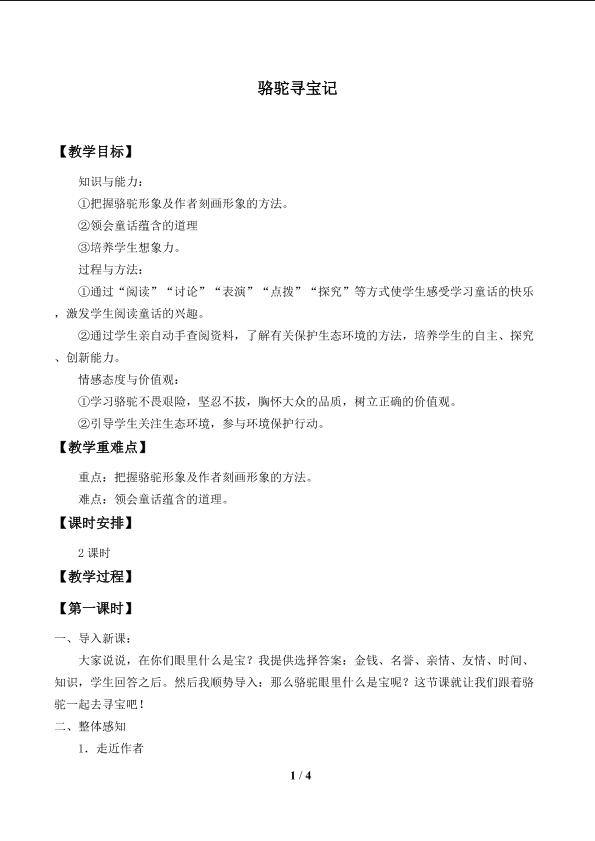 骆驼寻宝记

【教学目标】

知识与能力：

①把握骆驼形象及作者刻画形象的方法。

②领会童话蕴含的道理

③培养学生想象力。

过程与方法：

①通过“阅读”“讨论”“表演”“点拨”“探究”等方式使学生感受学习童话的快乐，激发学生阅读童话的兴趣。

②通过学生亲自动手查阅资料，了解有关保护生态环境的方法，培养学生的自主、探究、创新能力。

情感态度与价值观：

①学习骆驼不畏艰险，坚忍不拔，胸怀大众的品质，树立正确的价值观。

②引导学生关注生态环境，参与环境保护行动。

【教学重难点】

重点：把握骆驼形象及作者刻画形象的方法。

难点：领会童话蕴含的道理。

【课时安排】

2课时

【教学过程】

【第一课时】

一、导入新课：

大家说说，在你们眼里什么是宝？我提供选择答案：金钱、名誉、亲情、友情、时间、知识，学生回答之后。然后我顺势导入：那么骆驼眼里什么是宝呢？这节课就让我们跟着骆驼一起去寻宝吧！

二、整体感知

1．走近作者

1 / 4